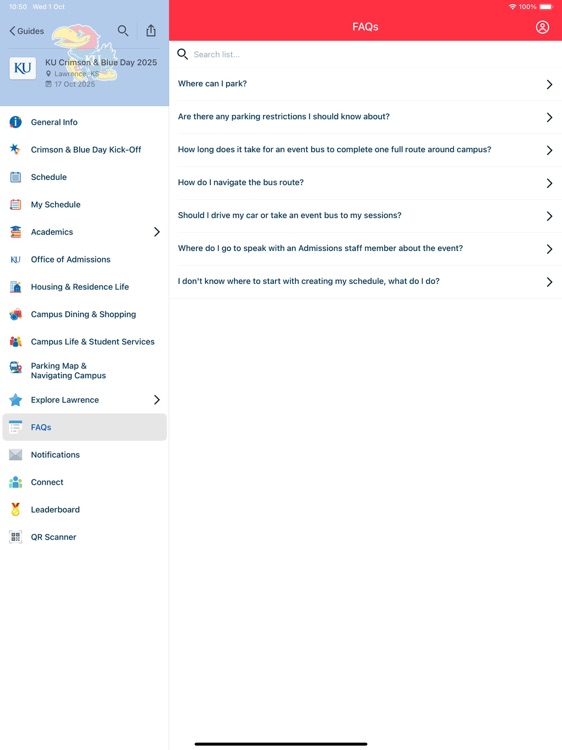 10:50 Wed 1 Oct

100%

Guides

KU

KU Crimson & Blue Day 2025

Lawrence, KS

17 Oct 2025

General Info

Crimson & Blue Day Kick-Off

Schedule

My Schedule

Academics

KU

Office of Admissions

Housing & Residence Life

Campus Dining & Shopping

Campus Life & Student Services

Parking Map & Navigating Campus

Explore Lawrence

FAQs

Notifications

Connect

Leaderboard

QR Scanner

FAQs

Search list...

Where can I park?

Are there any parking restrictions I should know about?

How long does it take for an event bus to complete one full route around campus?

How do I navigate the bus route?

Should I drive my car or take an event bus to my sessions?

Where do I go to speak with an Admissions staff member about the event?

I don't know where to start with creating my schedule, what do I do?